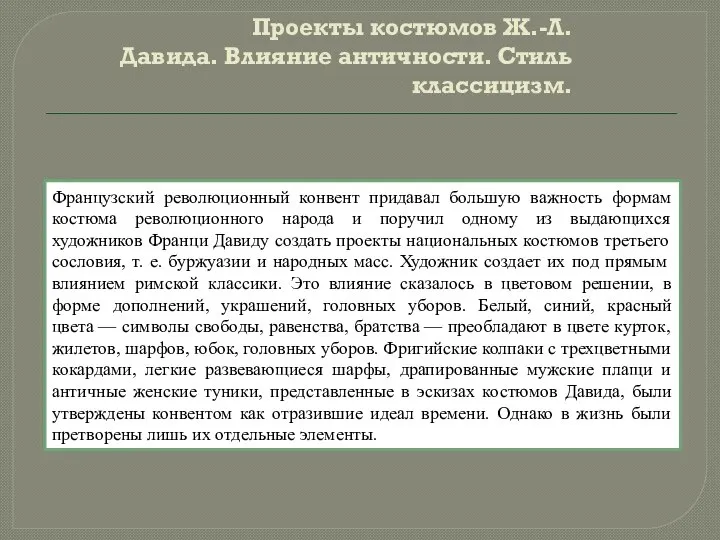 Проекты костюмов Ж.-Л. Давида. Влияние античности. Стиль классицизм.

Французский революционный конвент придавал большую важность формам костюма революционного народа и поручил одному из выдающихся художников Франци Давиду создать проекты национальных костюмов третьего сословия, т. е. буржуазии и народных масс. Художник создает их под прямым влиянием римской классики. Это влияние сказалось в цветовом решении, в форме дополнений, украшений, головных уборов. Белый, синий, красный цвета — символы свободы, равенства, братства — преобладают в цвете курток, жилетов, шарфов, юбок, головных уборов. Фригийские колпаки с трехцветными кокардами, легкие развевающиеся шарфы, драпированные мужские плащи и античные женские туники, представленные в эскизах костюмов Давида, были утверждены конвентом как отразившие идеал времени. Однако в жизнь были претворены лишь их отдельные элементы.